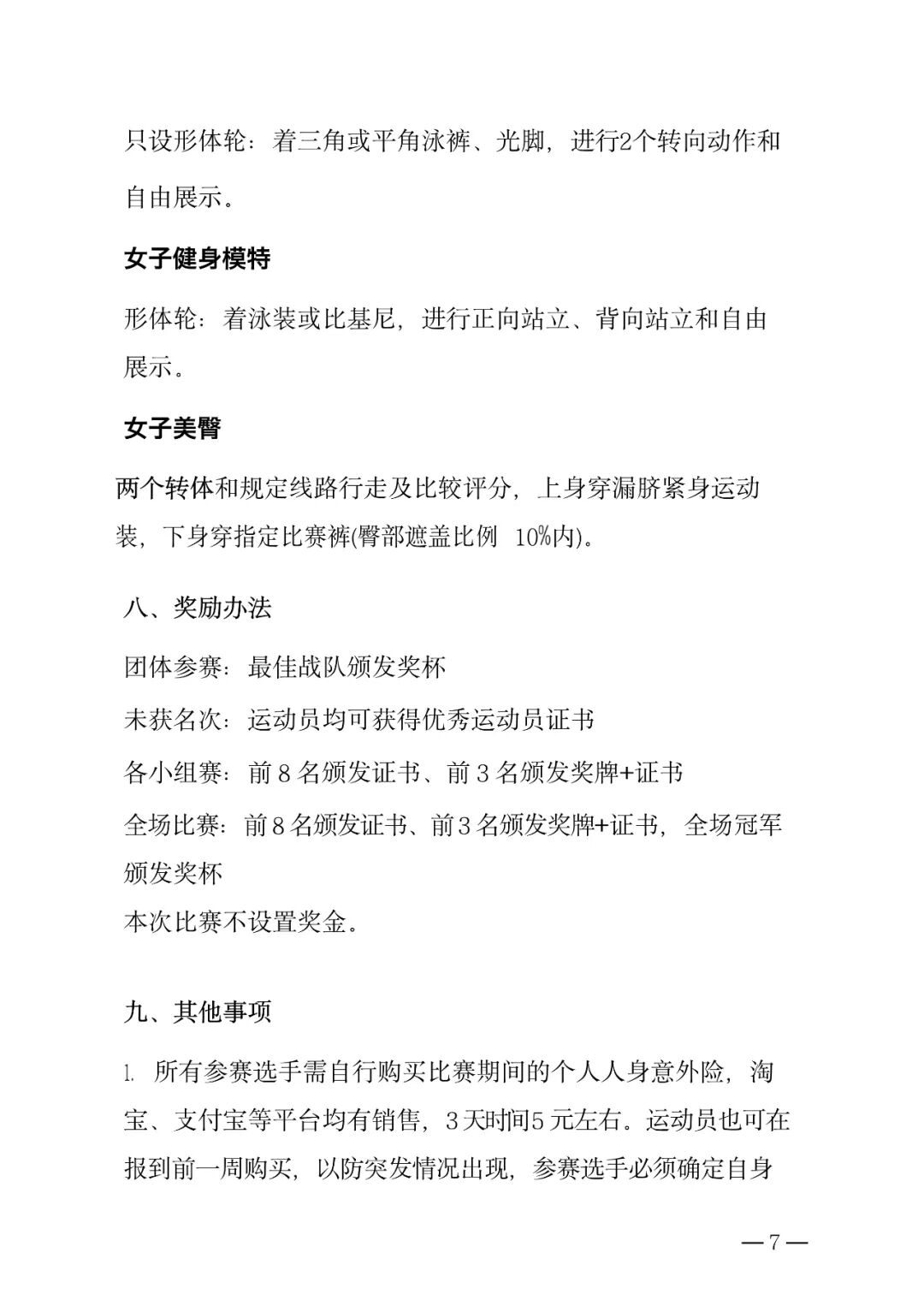 只设形体轮：着三角或平角泳裤、光脚，进行2个转向动作和自由展示。

女子健身模特

形体轮：着泳装或比基尼，进行正向站立、背向站立和自由展示。

女子美臀

两个转体和规定线路行走及比较评分，上身穿漏脐紧身运动装，下身穿指定比赛裤(臀部遮盖比例 10%内)。

八、奖励办法

团体参赛：最佳战队颁发奖杯

未获名次：运动员均可获得优秀运动员证书

各小组赛：前 8 名颁发证书、前 3 名颁发奖牌+证书

全场比赛：前 8 名颁发证书、前 3 名颁发奖牌+证书，全场冠军颁发奖杯

本次比赛不设置奖金。

九、其他事项

1. 所有参赛选手需自行购买比赛期间的个人人身意外险，淘宝、支付宝等平台均有销售，3 天时间 5 元左右。运动员也可在报到前一周购买，以防突发情况出现，参赛选手必须确定自身

— 7 —